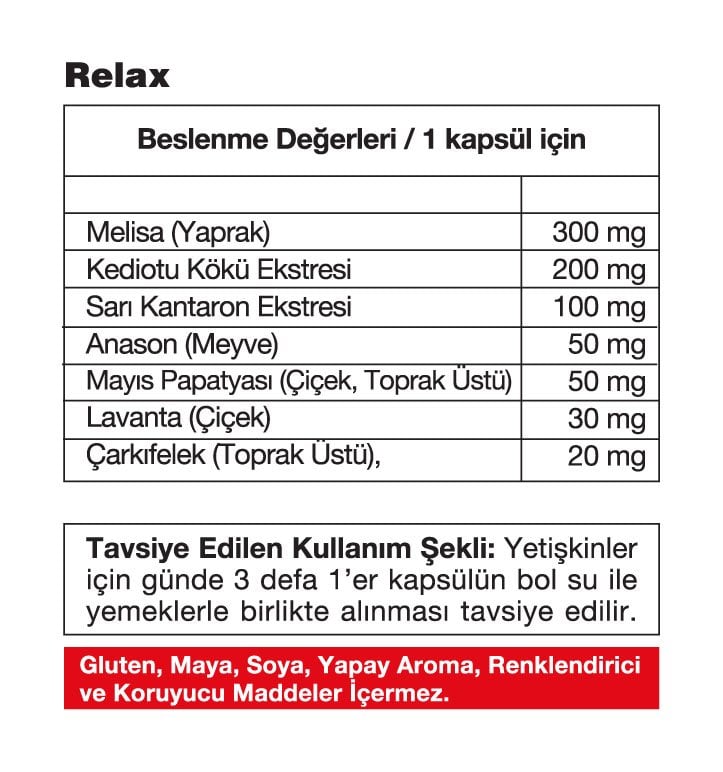 Relax

| Beslenme Değerleri / 1 kapsül için | |
|---|---|
| | |
| Melisa (Yaprak) | 300 mg |
| Kediotu Kökü Ekstresi | 200 mg |
| Sarı Kantaron Ekstresi | 100 mg |
| Anason (Meyve) | 50 mg |
| Mayıs Papatyası (Çiçek, Toprak Üstü) | 50 mg |
| Lavanta (Çiçek) | 30 mg |
| Çarkıfelek (Toprak Üstü), | 20 mg |

Tavsiye Edilen Kullanım Şekli: Yetişkinler için günde 3 defa 1'er kapsülün bol su ile yemeklerle birlikte alınması tavsiye edilir.

Gluten, Maya, Soya, Yapay Aroma, Renklendirici ve Koruyucu Maddeler İçermez.